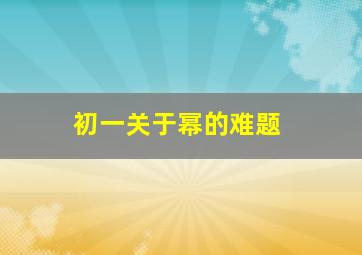 初一关于幂的难题